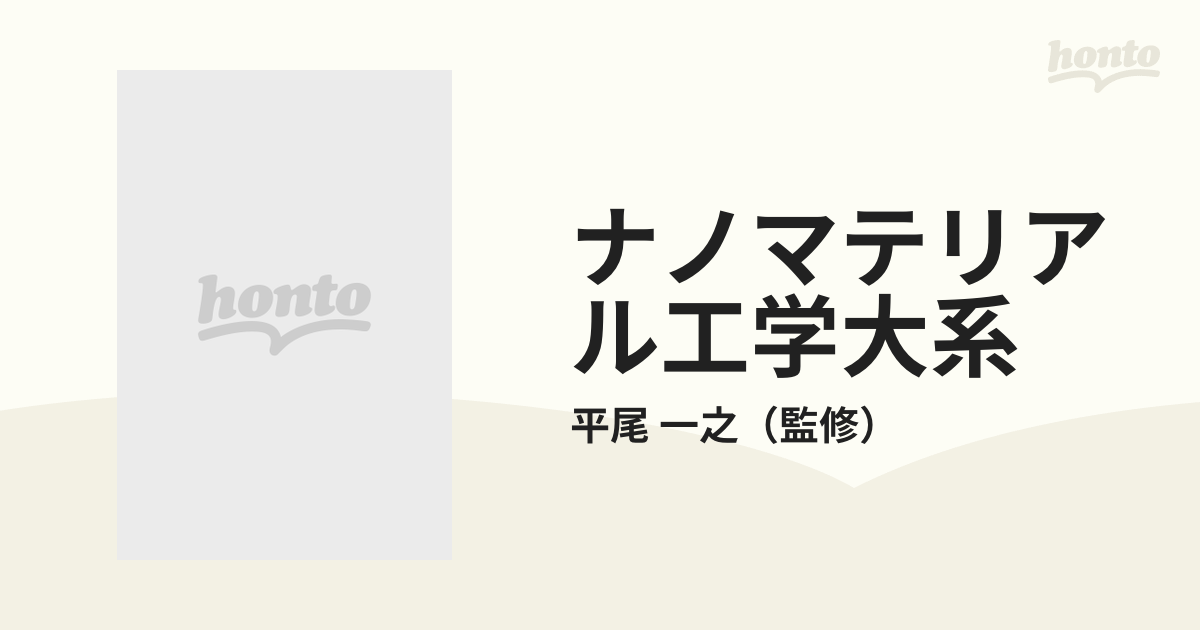 honto

honto

ナノマテリアル工学大系

平尾 一之（監修）